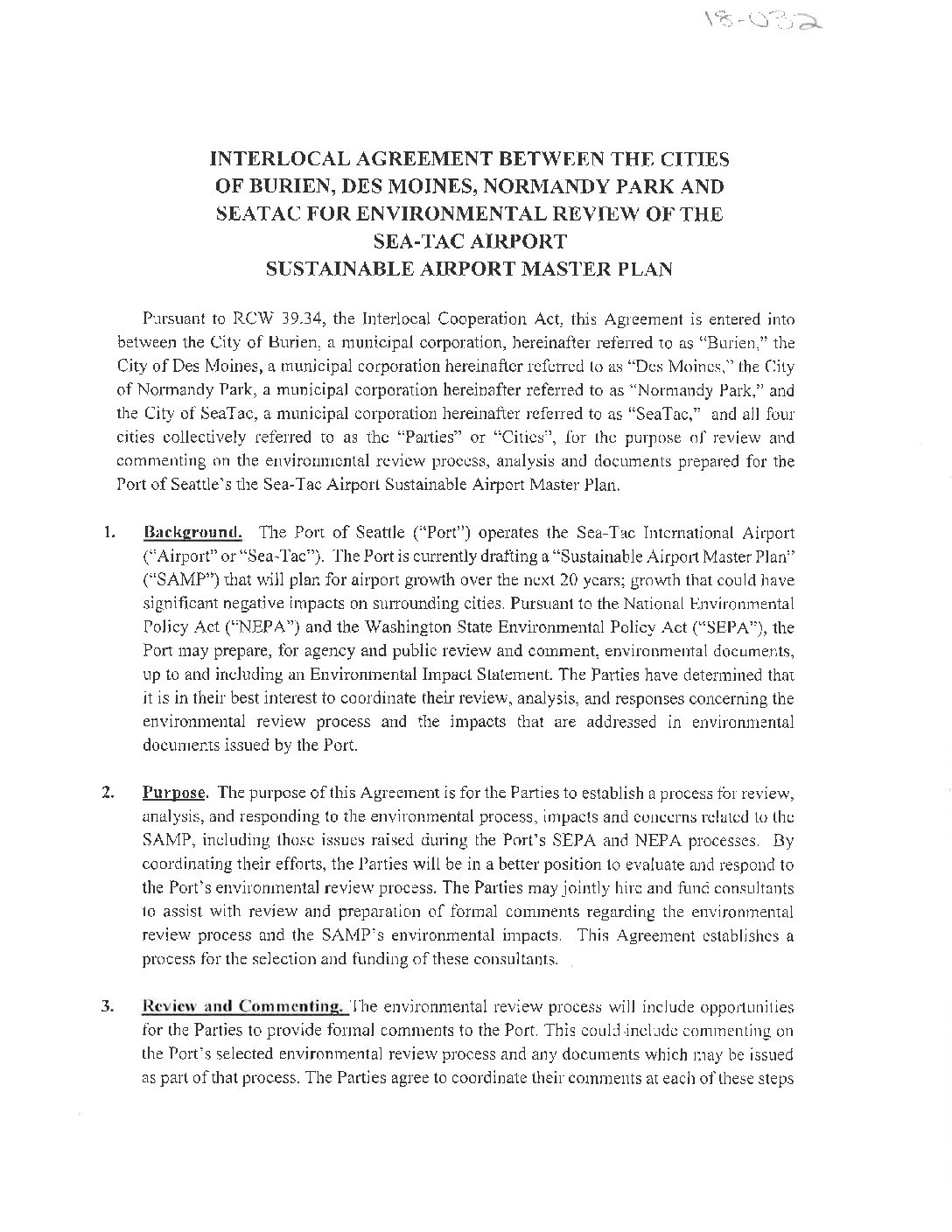 18-032

INTERLOCAL AGREEMENT BETWEEN THE CITIES OF BURIEN, DES MOINES, NORMANDY PARK AND SEATAC FOR ENVIRONMENTAL REVIEW OF THE SEA-TAC AIRPORT SUSTAINABLE AIRPORT MASTER PLAN

Pursuant to RCW 39.34, the Interlocal Cooperation Act, this Agreement is entered into between the City of Burien, a municipal corporation, hereinafter referred to as "Burien," the City of Des Moines, a municipal corporation hereinafter referred to as "Des Moines," the City of Normandy Park, a municipal corporation hereinafter referred to as "Normandy Park," and the City of SeaTac, a municipal corporation hereinafter referred to as "SeaTac," and all four cities collectively referred to as the "Parties" or "Cities", for the purpose of review and commenting on the environmental review process, analysis and documents prepared for the Port of Seattle's the Sea-Tac Airport Sustainable Airport Master Plan.

1. Background. The Port of Seattle ("Port") operates the Sea-Tac International Airport ("Airport" or "Sea-Tac"). The Port is currently drafting a "Sustainable Airport Master Plan" ("SAMP") that will plan for airport growth over the next 20 years; growth that could have significant negative impacts on surrounding cities. Pursuant to the National Environmental Policy Act ("NEPA") and the Washington State Environmental Policy Act ("SEPA"), the Port may prepare, for agency and public review and comment, environmental documents, up to and including an Environmental Impact Statement. The Parties have determined that it is in their best interest to coordinate their review, analysis, and responses concerning the environmental review process and the impacts that are addressed in environmental documents issued by the Port.

2. Purpose. The purpose of this Agreement is for the Parties to establish a process for review, analysis, and responding to the environmental process, impacts and concerns related to the SAMP, including those issues raised during the Port's SEPA and NEPA processes. By coordinating their efforts, the Parties will be in a better position to evaluate and respond to the Port's environmental review process. The Parties may jointly hire and fund consultants to assist with review and preparation of formal comments regarding the environmental review process and the SAMP's environmental impacts. This Agreement establishes a process for the selection and funding of these consultants.

3. Review and Commenting. The environmental review process will include opportunities for the Parties to provide formal comments to the Port. This could include commenting on the Port's selected environmental review process and any documents which may be issued as part of that process. The Parties agree to coordinate their comments at each of these steps